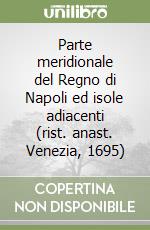 unilibro

Parte meridionale del Regno di Napoli ed isole adiacenti (rist. anast. Venezia, 1695)

COPERTINA NON DISPONIBILE